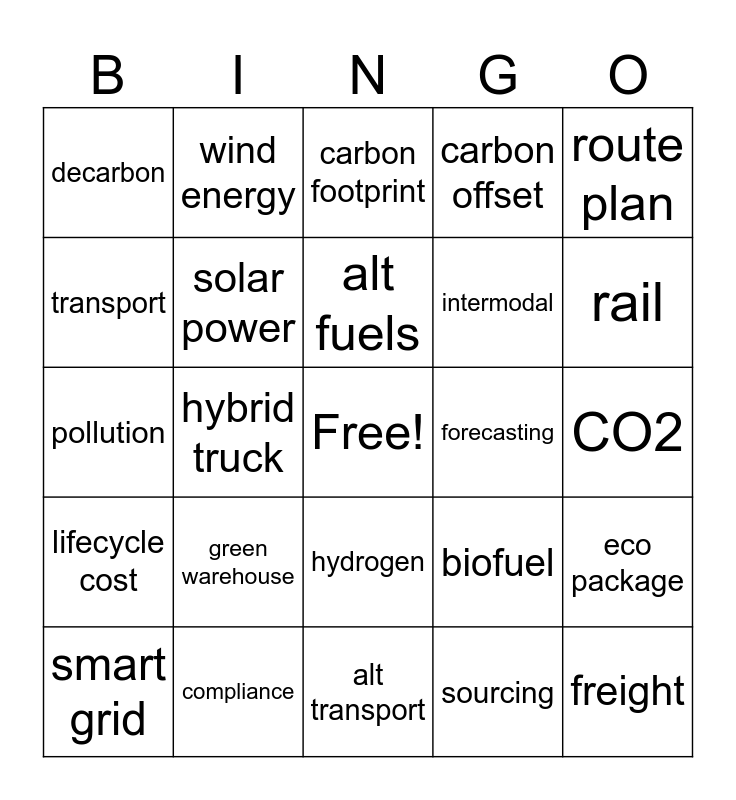 | B | I | N | G | O |
|---|---|---|---|---|
| decarbon | wind energy | carbon footprint | carbon offset | route plan |
| transport | solar power | alt fuels | intermodal | rail |
| pollution | hybrid truck | Free! | forecasting | CO2 |
| lifecycle cost | green warehouse | hydrogen | biofuel | eco package |
| smart grid | compliance | alt transport | sourcing | freight |